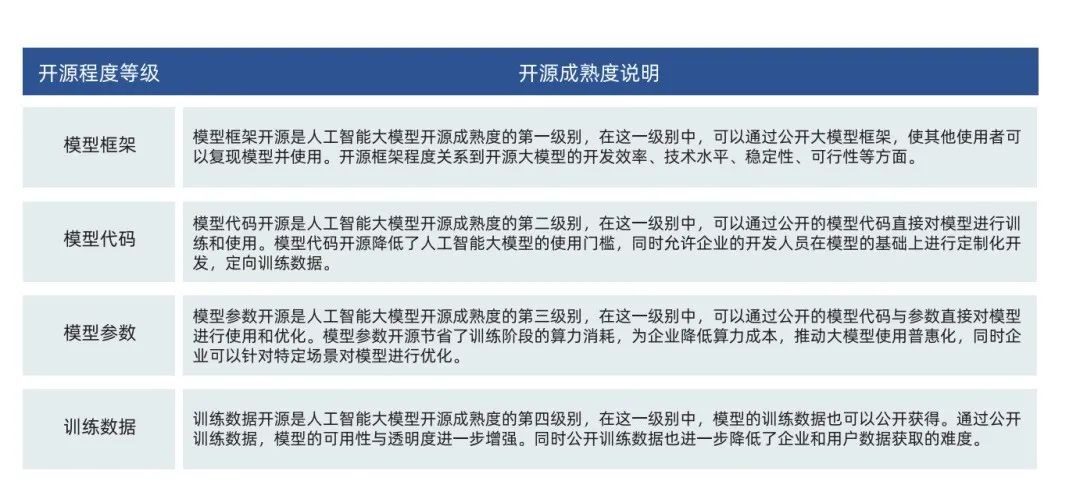 | 开源程度等级 | 开源成熟度说明 |
|---|---|
| 模型框架 | 模型框架开源是人工智能大模型开源成熟度的第一级别，在这一级别中，可以通过公开大模型框架，使其他使用者可以复现模型并使用。开源框架程度关系到开源大模型的开发效率、技术水平、稳定性、可行性等方面。 |
| 模型代码 | 模型代码开源是人工智能大模型开源成熟度的第二级别，在这一级别中，可以通过公开的模型代码直接对模型进行训练和使用。模型代码开源降低了人工智能大模型的使用门槛，同时允许企业的开发人员在模型的基础上进行定制化开发，定向训练数据。 |
| 模型参数 | 模型参数开源是人工智能大模型开源成熟度的第三级别，在这一级别中，可以通过公开的模型代码与参数直接对模型进行使用和优化。模型参数开源节省了训练阶段的算力消耗，为企业降低算力成本，推动大模型使用普惠化，同时企业可以针对特定场景对模型进行优化。 |
| 训练数据 | 训练数据开源是人工智能大模型开源成熟度的第四级别，在这一级别中，模型的训练数据也可以公开获得。通过公开训练数据，模型的可用性与透明度进一步增强。同时公开训练数据也进一步降低了企业和用户数据获取的难度。 |